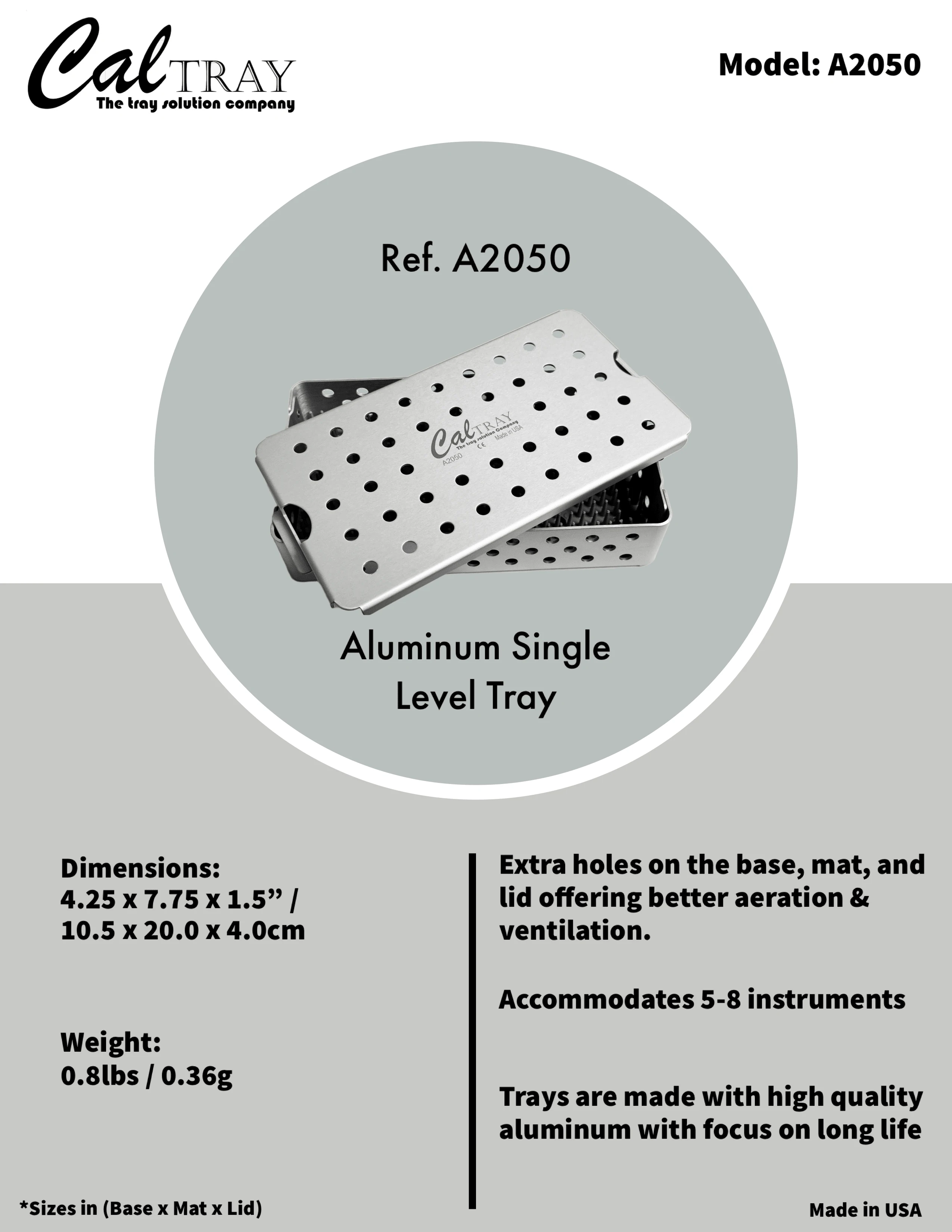 Cal TRAY
The tray solution company

Model: A2050

Ref. A2050

Cal TRAY
The tray solution Company
A2050 CE Made in USA

Aluminum Single Level Tray

Dimensions:
4.25 x 7.75 x 1.5” / 10.5 x 20.0 x 4.0cm

Weight:
0.8lbs / 0.36g

*Sizes in (Base x Mat x Lid)

Extra holes on the base, mat, and lid offering better aeration & ventilation.

Accommodates 5-8 instruments

Trays are made with high quality aluminum with focus on long life

Made in USA